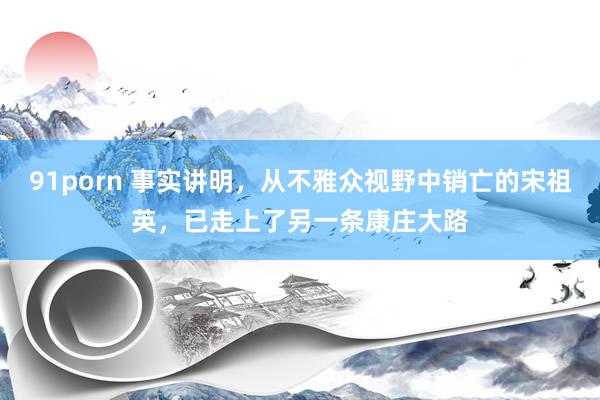 91porn 事实讲明，从不雅众视野中销亡的宋祖英，已走上了另一条康庄大路